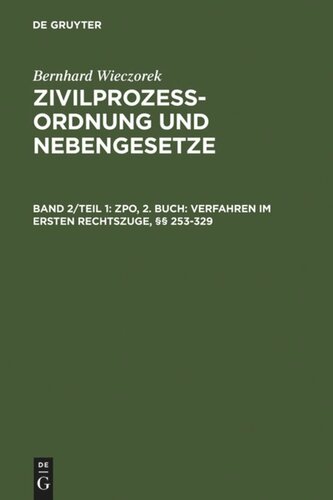 DE GRUYTER

Bernhard Wieczorek

ZIVILPROZESSORDNUNG UND NEBENGESETZE

BAND 2/TEIL 1: ZPO, 2. BUCH: VERFAHREN IM ERSTEN RECHTSZUGE, §§ 253-329

DE
G